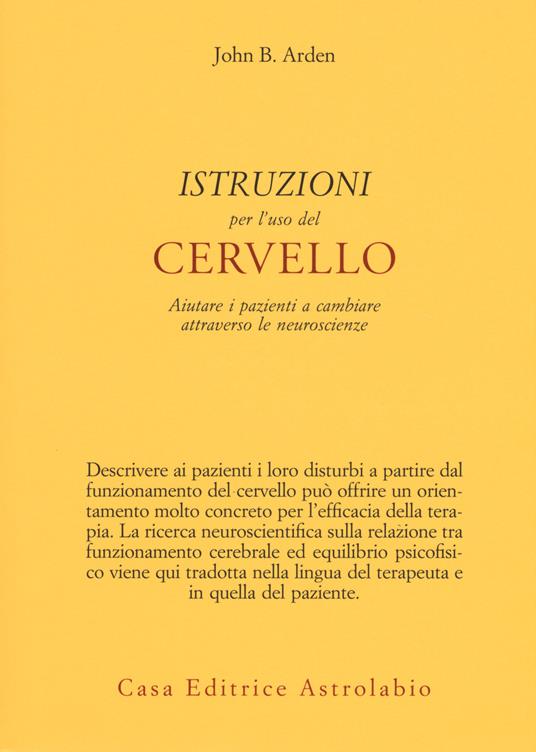 John B. Arden

ISTRUZIONI
per l'uso del
CERVELLO

Aiutare i pazienti a cambiare attraverso le neuroscienze

Descrivere ai pazienti i loro disturbi a partire dal funzionamento del cervello può offrire un orientamento molto concreto per l'efficacia della terapia. La ricerca neuroscientifica sulla relazione tra funzionamento cerebrale ed equilibrio psicofisico viene qui tradotta nella lingua del terapeuta e in quella del paziente.

Casa Editrice Astrolabio